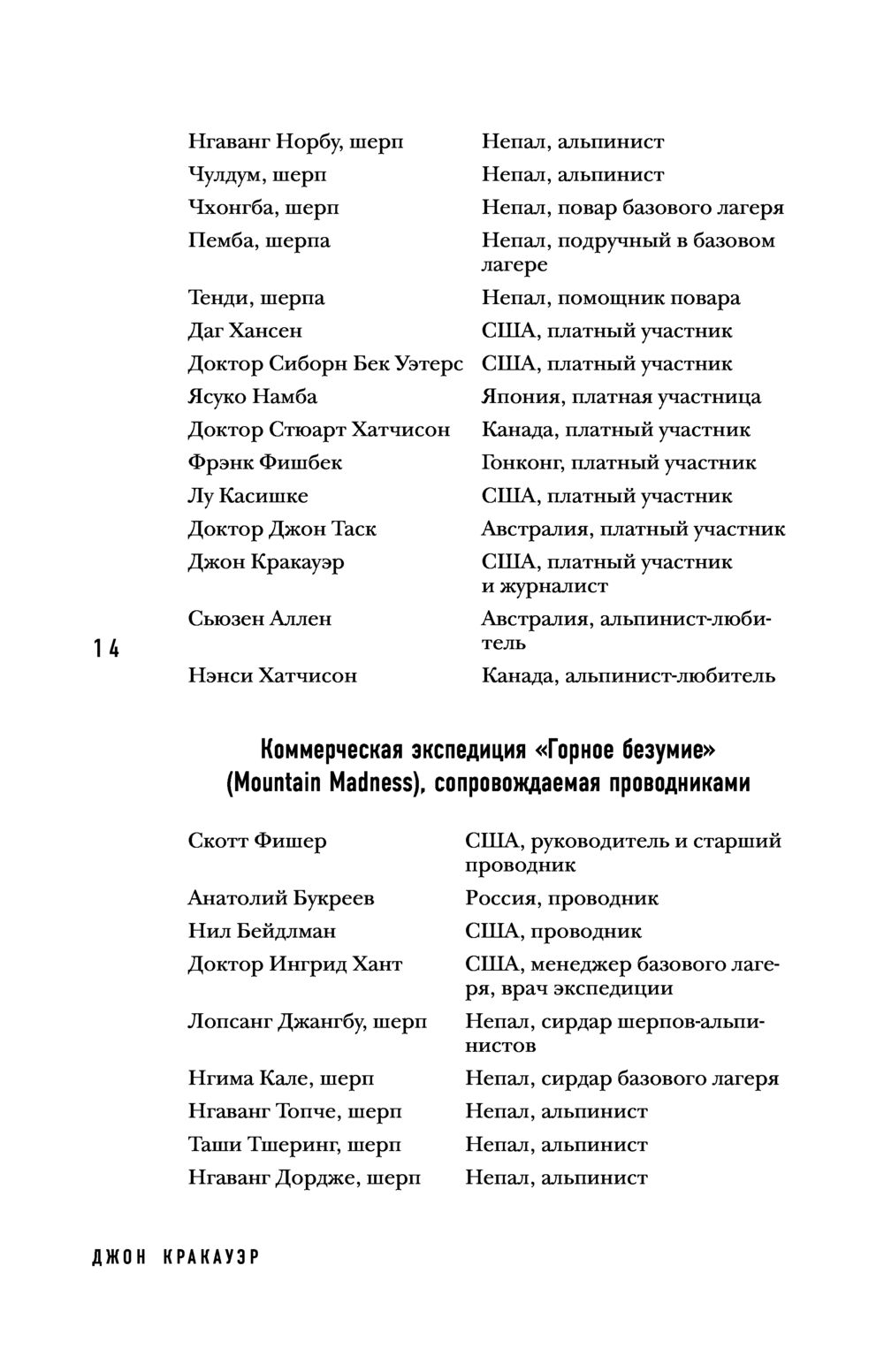 | | |
|---|---|
| Нгаванг Норбу, шерп | Непал, альпинист |
| Чулдум, шерп | Непал, альпинист |
| Чхонгба, шерп | Непал, повар базового лагеря |
| Пемба, шерпа | Непал, подручный в базовом лагере |
| Тенди, шерпа | Непал, помощник повара |
| Даг Хансен | США, платный участник |
| Доктор Сиборн Бек Уэтерс | США, платный участник |
| Ясуко Намба | Япония, платная участница |
| Доктор Стюарт Хатчисон | Канада, платный участник |
| Фрэнк Фишбек | Гонконг, платный участник |
| Лу Касишке | США, платный участник |
| Доктор Джон Таск | Австралия, платный участник |
| Джон Кракауэр | США, платный участник и журналист |
| Сьюзен Аллен | Австралия, альпинист-любитель |
| Нэнси Хатчисон | Канада, альпинист-любитель |

14

Коммерческая экспедиция «Горное безумие» (Mountain Madness), сопровождаемая проводниками

| | |
|---|---|
| Скотт Фишер | США, руководитель и старший проводник |
| Анатолий Букреев | Россия, проводник |
| Нил Бейдлман | США, проводник |
| Доктор Ингрид Хант | США, менеджер базового лагеря, врач экспедиции |
| Лопсанг Джангбу, шерп | Непал, сирдар шерпов-альпинистов |
| Нгима Кале, шерп | Непал, сирдар базового лагеря |
| Нгаванг Топче, шерп | Непал, альпинист |
| Таши Тшеринг, шерп | Непал, альпинист |
| Нгаванг Дордже, шерп | Непал, альпинист |

ДЖОН КРАКАУЭР